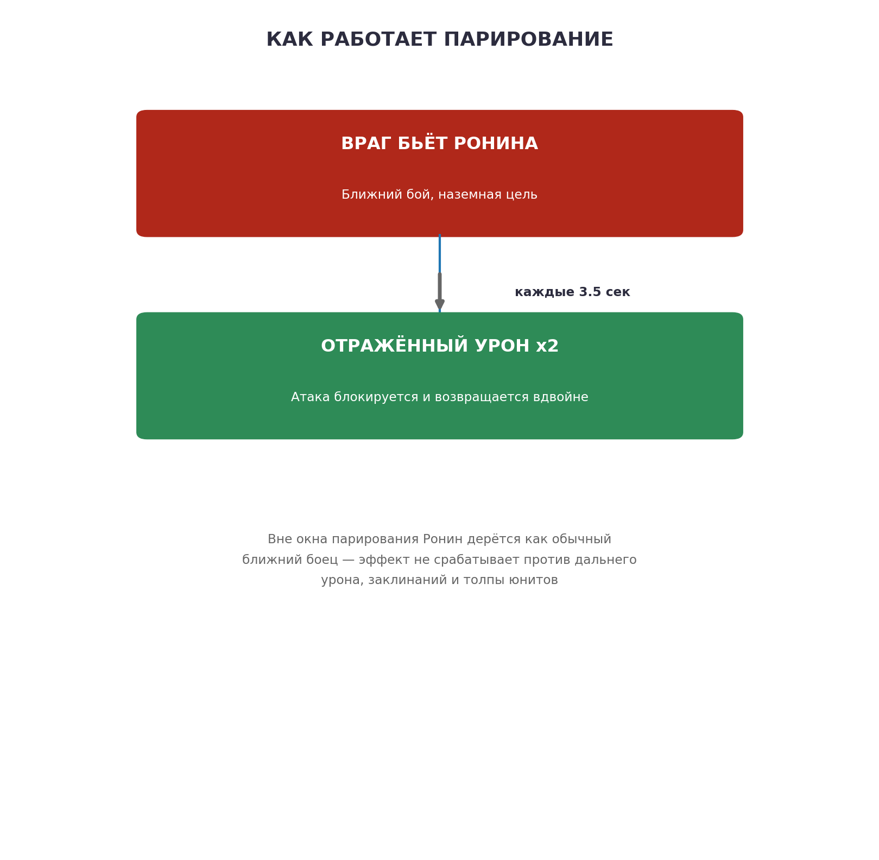 КАК РАБОТАЕТ ПАРИРОВАНИЕ

ВРАГ БЬЁТ РОНИНА

Ближний бой, наземная цель

каждые 3.5 сек

ОТРАЖЁННЫЙ УРОН x2

Атака блокируется и возвращается вдвойне

Вне окна парирования Ронин дерётся как обычный ближний боец — эффект не срабатывает против дальнего урона, заклинаний и толпы юнитов